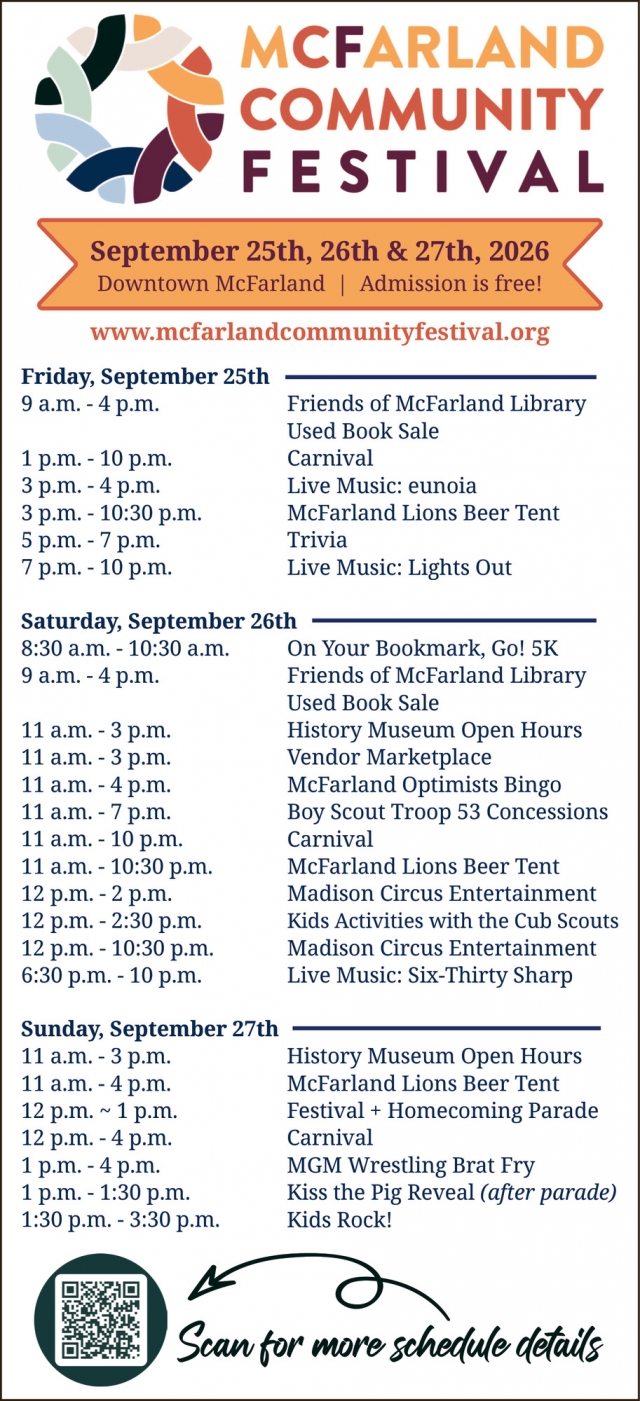 MCFARLAND COMMUNITY FESTIVAL

September 25th, 26th & 27th, 2026
Downtown McFarland | Admission is free!

www.mcfarlandcommunityfestival.org

Friday, September 25th

| | |
|---|---|
| 9 a.m. - 4 p.m. | Friends of McFarland Library Used Book Sale |
| 1 p.m. - 10 p.m. | Carnival |
| 3 p.m. - 4 p.m. | Live Music: eunoia |
| 3 p.m. - 10:30 p.m. | McFarland Lions Beer Tent |
| 5 p.m. - 7 p.m. | Trivia |
| 7 p.m. - 10 p.m. | Live Music: Lights Out |

Saturday, September 26th

| | |
|---|---|
| 8:30 a.m. - 10:30 a.m. | On Your Bookmark, Go! 5K |
| 9 a.m. - 4 p.m. | Friends of McFarland Library Used Book Sale |
| 11 a.m. - 3 p.m. | History Museum Open Hours |
| 11 a.m. - 3 p.m. | Vendor Marketplace |
| 11 a.m. - 4 p.m. | McFarland Optimists Bingo |
| 11 a.m. - 7 p.m. | Boy Scout Troop 53 Concessions |
| 11 a.m. - 10 p.m. | Carnival |
| 11 a.m. - 10:30 p.m. | McFarland Lions Beer Tent |
| 12 p.m. - 2 p.m. | Madison Circus Entertainment |
| 12 p.m. - 2:30 p.m. | Kids Activities with the Cub Scouts |
| 12 p.m. - 10:30 p.m. | Madison Circus Entertainment |
| 6:30 p.m. - 10 p.m. | Live Music: Six-Thirty Sharp |

Sunday, September 27th

| | |
|---|---|
| 11 a.m. - 3 p.m. | History Museum Open Hours |
| 11 a.m. - 4 p.m. | McFarland Lions Beer Tent |
| 12 p.m. ~ 1 p.m. | Festival + Homecoming Parade |
| 12 p.m. - 4 p.m. | Carnival |
| 1 p.m. - 4 p.m. | MGM Wrestling Brat Fry |
| 1 p.m. - 1:30 p.m. | Kiss the Pig Reveal (after parade) |
| 1:30 p.m. - 3:30 p.m. | Kids Rock! |

Scan for more schedule details